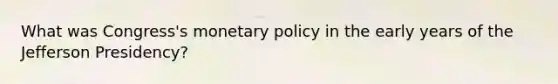 What was Congress's monetary policy in the early years of the Jefferson Presidency?